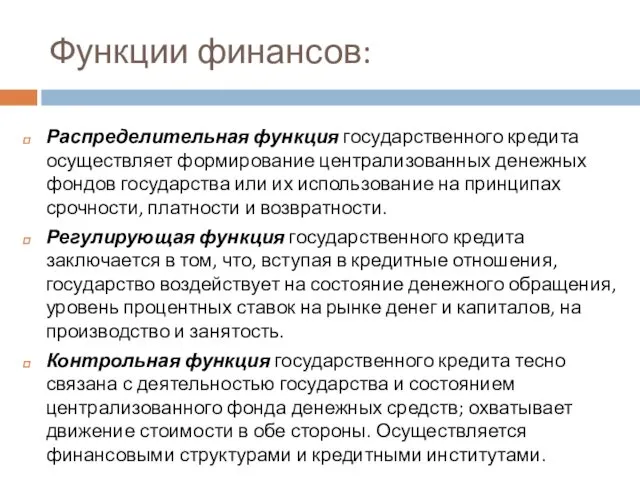 Функции финансов:

Распределительная функция государственного кредита осуществляет формирование централизованных денежных фондов государства или их использование на принципах срочности, платности и возвратности.

Регулирующая функция государственного кредита заключается в том, что, вступая в кредитные отношения, государство воздействует на состояние денежного обращения, уровень процентных ставок на рынке денег и капиталов, на производство и занятость.

Контрольная функция государственного кредита тесно связана с деятельностью государства и состоянием централизованного фонда денежных средств; охватывает движение стоимости в обе стороны. Осуществляется финансовыми структурами и кредитными институтами.